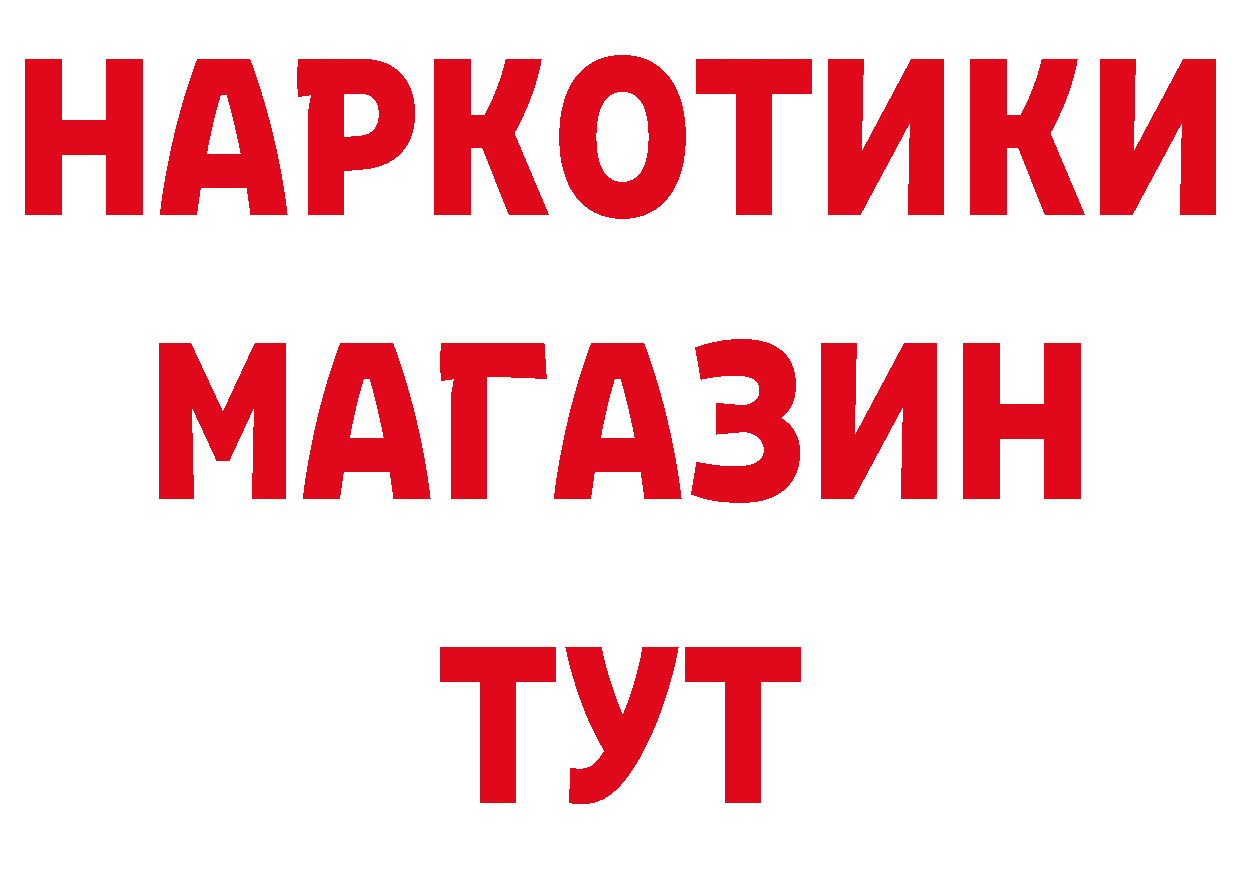 НАРКОТИКИ
МАГАЗИН
ТУТ